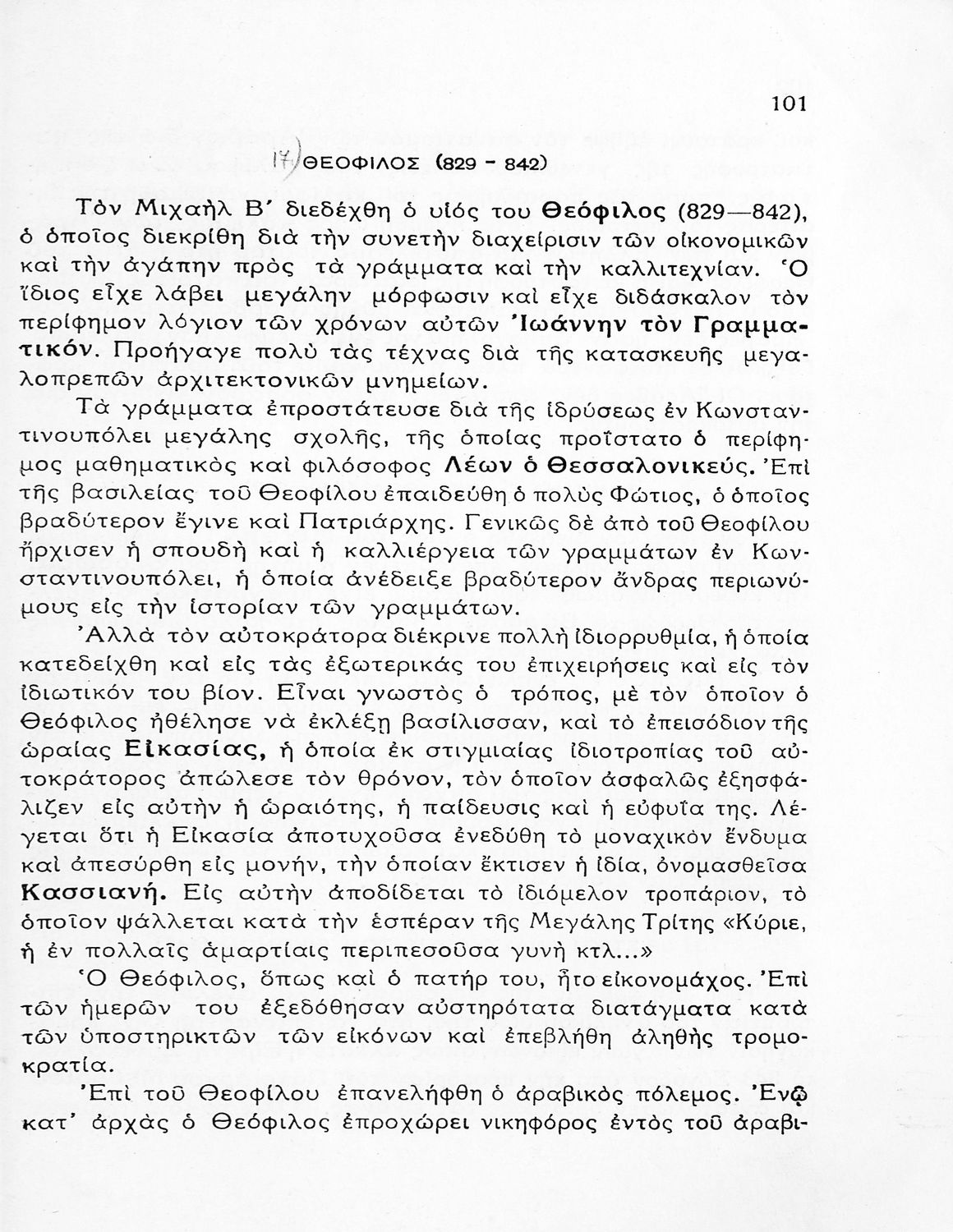 101

17) ΘΕΟΦΙΛΟΣ (829 - 842)

Τὸν Μιχαὴλ Β΄ διεδέχθη ὁ υἱός του Θεόφιλος (829—842), ὁ ὁποῖος διεκρίθη διὰ τὴν συνετὴν διαχείρισιν τῶν οἰκονομικῶν καὶ τὴν ἀγάπην πρὸς τὰ γράμματα καὶ τὴν καλλιτεχνίαν. Ὁ ἴδιος εἶχε λάβει μεγάλην μόρφωσιν καὶ εἶχε διδάσκαλον τὸν περίφημον λόγιον τῶν χρόνων αὐτῶν Ἰωάννην τὸν Γραμματικόν. Προήγαγε πολὺ τὰς τέχνας διὰ τῆς κατασκευῆς μεγαλοπρεπῶν ἀρχιτεκτονικῶν μνημείων.

Τὰ γράμματα ἐπροστάτευσε διὰ τῆς ἱδρύσεως ἐν Κωνσταντινουπόλει μεγάλης σχολῆς, τῆς ὁποίας προΐστατο ὁ περίφημος μαθηματικὸς καὶ φιλόσοφος Λέων ὁ Θεσσαλονικεύς. Ἐπὶ τῆς βασιλείας τοῦ Θεοφίλου ἐπαιδεύθη ὁ πολὺς Φώτιος, ὁ ὁποῖος βραδύτερον ἔγινε καὶ Πατριάρχης. Γενικῶς δὲ ἀπὸ τοῦ Θεοφίλου ἤρχισεν ἡ σπουδὴ καὶ ἡ καλλιέργεια τῶν γραμμάτων ἐν Κωνσταντινουπόλει, ἡ ὁποία ἀνέδειξε βραδύτερον ἄνδρας περιωνύμους εἰς τὴν ἱστορίαν τῶν γραμμάτων.

Ἀλλὰ τὸν αὐτοκράτορα διέκρινε πολλὴ ἰδιορρυθμία, ἡ ὁποία κατεδείχθη καὶ εἰς τὰς ἐξωτερικάς του ἐπιχειρήσεις καὶ εἰς τὸν ἰδιωτικόν του βίον. Εἶναι γνωστὸς ὁ τρόπος, μὲ τὸν ὁποῖον ὁ Θεόφιλος ἠθέλησε νὰ ἐκλέξῃ βασίλισσαν, καὶ τὸ ἐπεισόδιον τῆς ὡραίας Εἰκασίας, ἡ ὁποία ἐκ στιγμιαίας ἰδιοτροπίας τοῦ αὐτοκράτορος ἀπώλεσε τὸν θρόνον, τὸν ὁποῖον ἀσφαλῶς ἐξησφάλιζεν εἰς αὐτὴν ἡ ὡραιότης, ἡ παίδευσις καὶ ἡ εὐφυΐα της. Λέγεται ὅτι ἡ Εἰκασία ἀποτυχοῦσα ἐνεδύθη τὸ μοναχικὸν ἔνδυμα καὶ ἀπεσύρθη εἰς μονήν, τὴν ὁποίαν ἔκτισεν ἡ ἰδία, ὀνομασθεῖσα Κασσιανή. Εἰς αὐτὴν ἀποδίδεται τὸ ἰδιόμελον τροπάριον, τὸ ὁποῖον ψάλλεται κατὰ τὴν ἑσπέραν τῆς Μεγάλης Τρίτης «Κύριε, ἡ ἐν πολλαῖς ἁμαρτίαις περιπεσοῦσα γυνὴ κτλ...»

Ὁ Θεόφιλος, ὅπως καὶ ὁ πατήρ του, ἦτο εἰκονομάχος. Ἐπὶ τῶν ἡμερῶν του ἐξεδόθησαν αὐστηρότατα διατάγματα κατὰ τῶν ὑποστηρικτῶν τῶν εἰκόνων καὶ ἐπεβλήθη ἀληθὴς τρομοκρατία.

Ἐπὶ τοῦ Θεοφίλου ἐπανελήφθη ὁ ἀραβικὸς πόλεμος. Ἐνῷ κατ' ἀρχὰς ὁ Θεόφιλος ἐπροχώρει νικηφόρος ἐντὸς τοῦ ἀραβι-